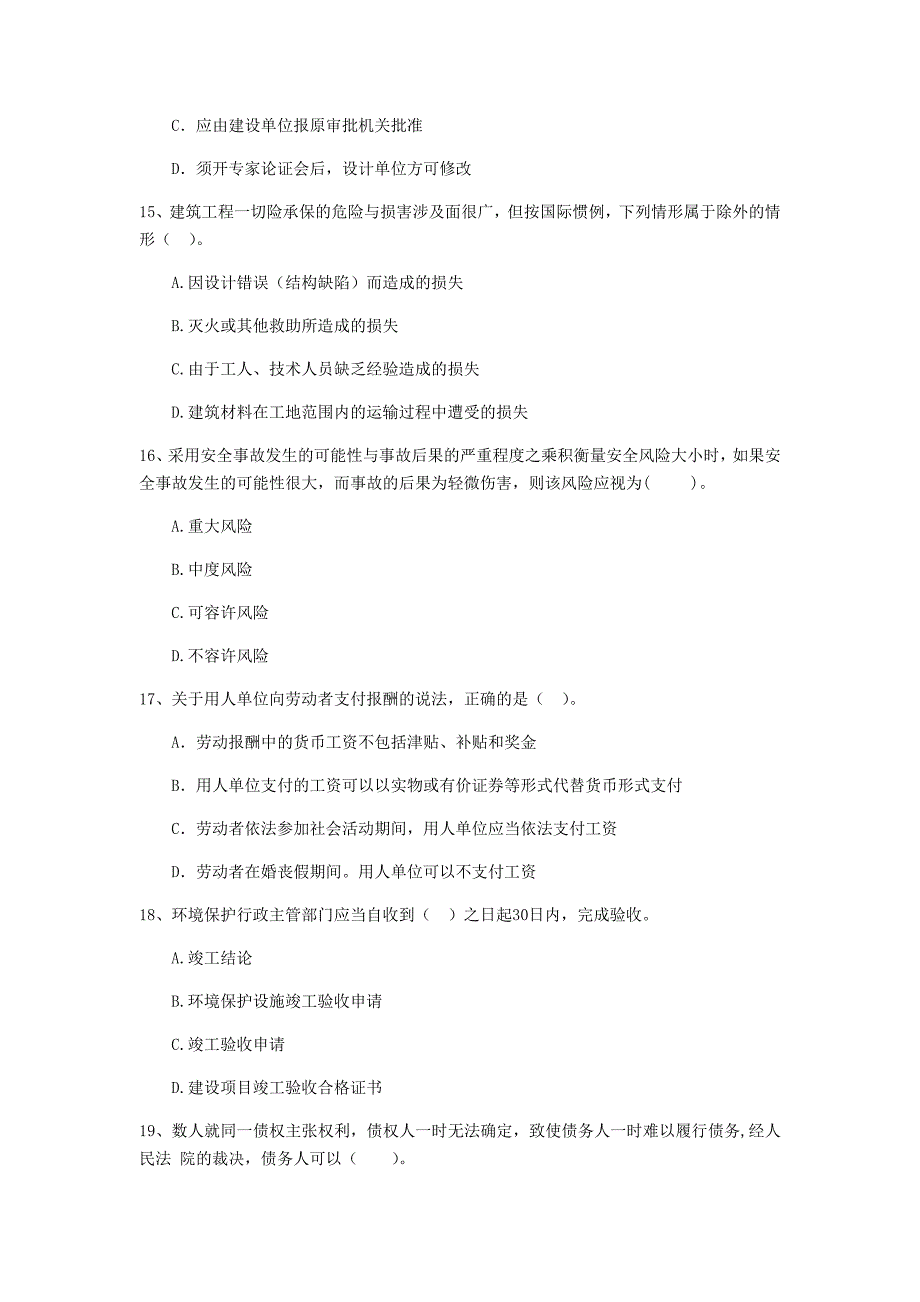 C. 应由建设单位报原审批机关批准

D. 须开专家论证会后，设计单位方可修改

15、建筑工程一切险承保的危险与损害涉及面很广，但按国际惯例，下列情形属于除外的情形（ ）。

A.因设计错误（结构缺陷）而造成的损失

B.灭火或其他救助所造成的损失

C.由于工人、技术人员缺乏经验造成的损失

D.建筑材料在工地范围内的运输过程中遭受的损失

16、采用安全事故发生的可能性与事故后果的严重程度之乘积衡量安全风险大小时，如果安全事故发生的可能性很大，而事故的后果为轻微伤害，则该风险应视为(　　)。

A.重大风险

B.中度风险

C.可容许风险

D.不容许风险

17、关于用人单位向劳动者支付报酬的说法，正确的是（ ）。

A. 劳动报酬中的货币工资不包括津贴、补贴和奖金

B. 用人单位支付的工资可以以实物或有价证券等形式代替货币形式支付

C. 劳动者依法参加社会活动期间，用人单位应当依法支付工资

D. 劳动者在婚丧假期间。用人单位可以不支付工资

18、环境保护行政主管部门应当自收到（ ）之日起30日内，完成验收。

A.竣工结论

B.环境保护设施竣工验收申请

C.竣工验收申请

D.建设项目竣工验收合格证书

19、数人就同一债权主张权利，债权人一时无法确定，致使债务人一时难以履行债务，经人民法 院的裁决，债务人可以（　　）。